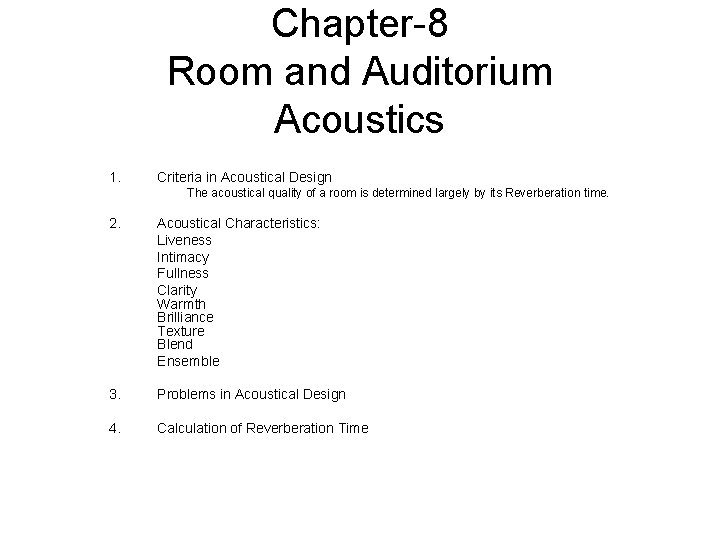 Chapter-8
Room and Auditorium Acoustics

1. Criteria in Acoustical Design
The acoustical quality of a room is determined largely by its Reverberation time.

2. Acoustical Characteristics:
Liveness
Intimacy
Fullness
Clarity
Warmth
Brilliance
Texture
Blend
Ensemble

3. Problems in Acoustical Design

4. Calculation of Reverberation Time